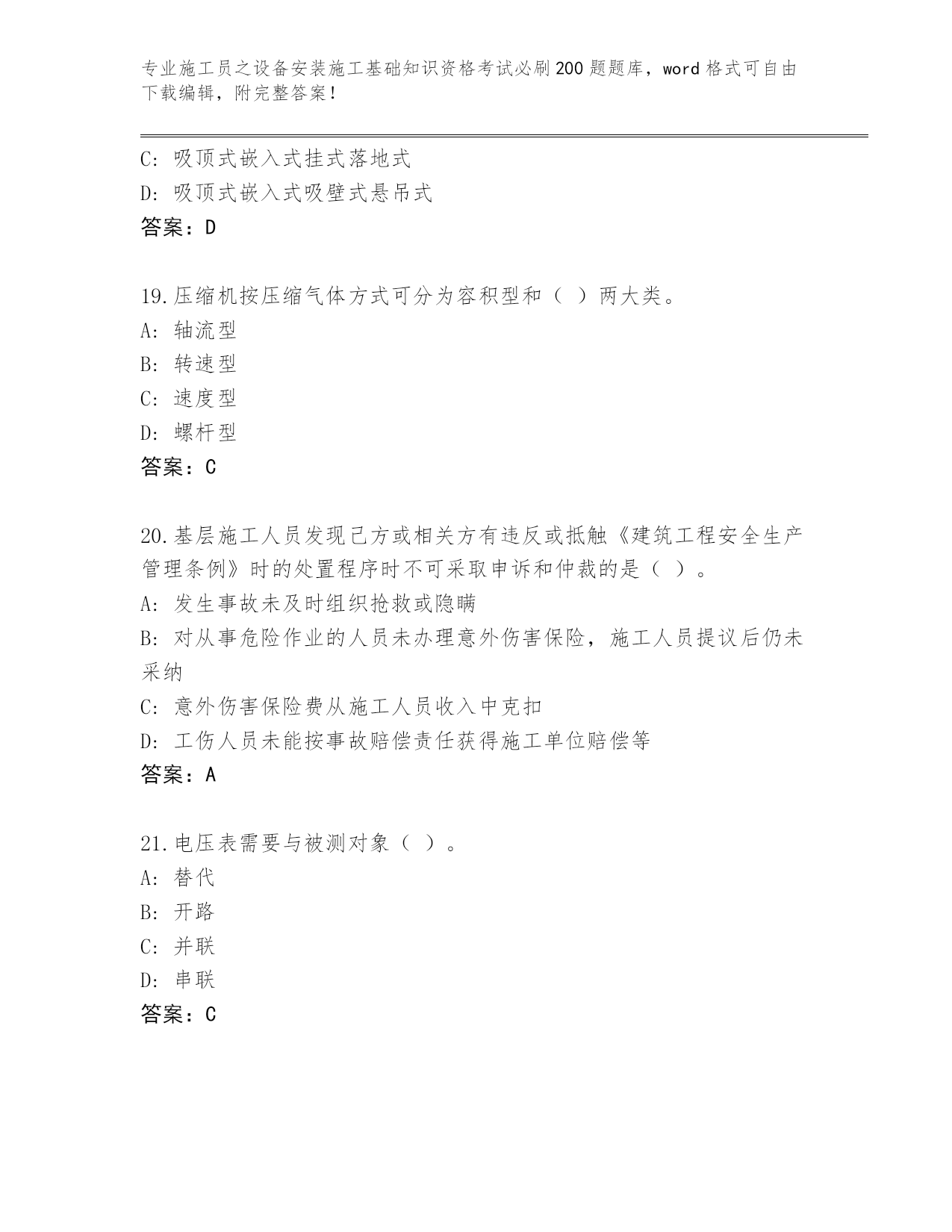 专业施工员之设备安装施工基础知识资格考试必刷200题题库，word格式可自由下载编辑，附完整答案！

C：吸顶式嵌入式挂式落地式
D：吸顶式嵌入式吸壁式悬吊式
答案：D

19.压缩机按压缩气体方式可分为容积型和（ ）两大类。
A：轴流型
B：转速型
C：速度型
D：螺杆型
答案：C

20.基层施工人员发现己方或相关方有违反或抵触《建筑工程安全生产管理条例》时的处置程序时不可采取申诉和仲裁的是（ ）。
A：发生事故未及时组织抢救或隐瞒
B：对从事危险作业的人员未办理意外伤害保险，施工人员提议后仍未采纳
C：意外伤害保险费从施工人员收入中克扣
D：工伤人员未能按事故赔偿责任获得施工单位赔偿等
答案：A

21.电压表需要与被测对象（ ）。
A：替代
B：开路
C：并联
D：串联
答案：C